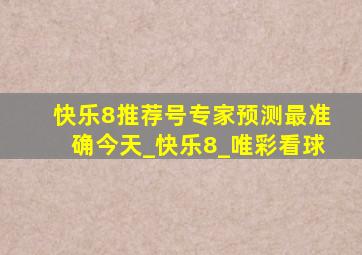 快乐8推荐号专家预测最准确今天_快乐8_唯彩看球